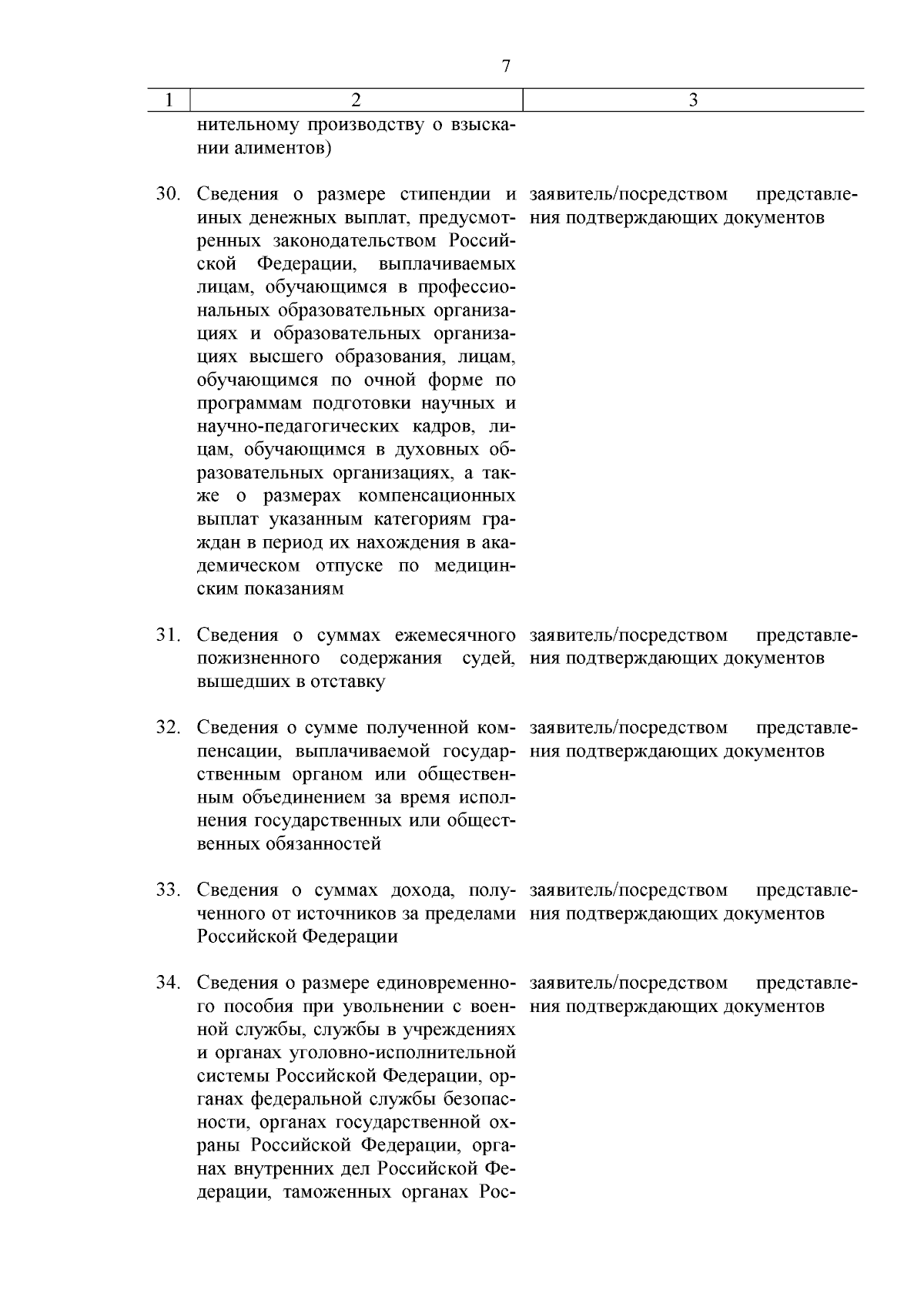 7

| 1 | 2 | 3 |
|---|---|---|
| | нительному производству о взыскании алиментов) | |
| 30. | Сведения о размере стипендии и иных денежных выплат, предусмотренных законодательством Российской Федерации, выплачиваемых лицам, обучающимся в профессиональных образовательных организациях и образовательных организациях высшего образования, лицам, обучающимся по очной форме по программам подготовки научных и научно-педагогических кадров, лицам, обучающимся в духовных образовательных организациях, а также о размерах компенсационных выплат указанным категориям граждан в период их нахождения в академическом отпуске по медицинским показаниям | заявитель/посредством представления подтверждающих документов |
| 31. | Сведения о суммах ежемесячного пожизненного содержания судей, вышедших в отставку | заявитель/посредством представления подтверждающих документов |
| 32. | Сведения о сумме полученной компенсации, выплачиваемой государственным органом или общественным объединением за время исполнения государственных или общественных обязанностей | заявитель/посредством представления подтверждающих документов |
| 33. | Сведения о суммах дохода, полученного от источников за пределами Российской Федерации | заявитель/посредством представления подтверждающих документов |
| 34. | Сведения о размере единовременного пособия при увольнении с военной службы, службы в учреждениях и органах уголовно-исполнительной системы Российской Федерации, органах федеральной службы безопасности, органах государственной охраны Российской Федерации, органах внутренних дел Российской Федерации, таможенных органах Рос- | заявитель/посредством представления подтверждающих документов |